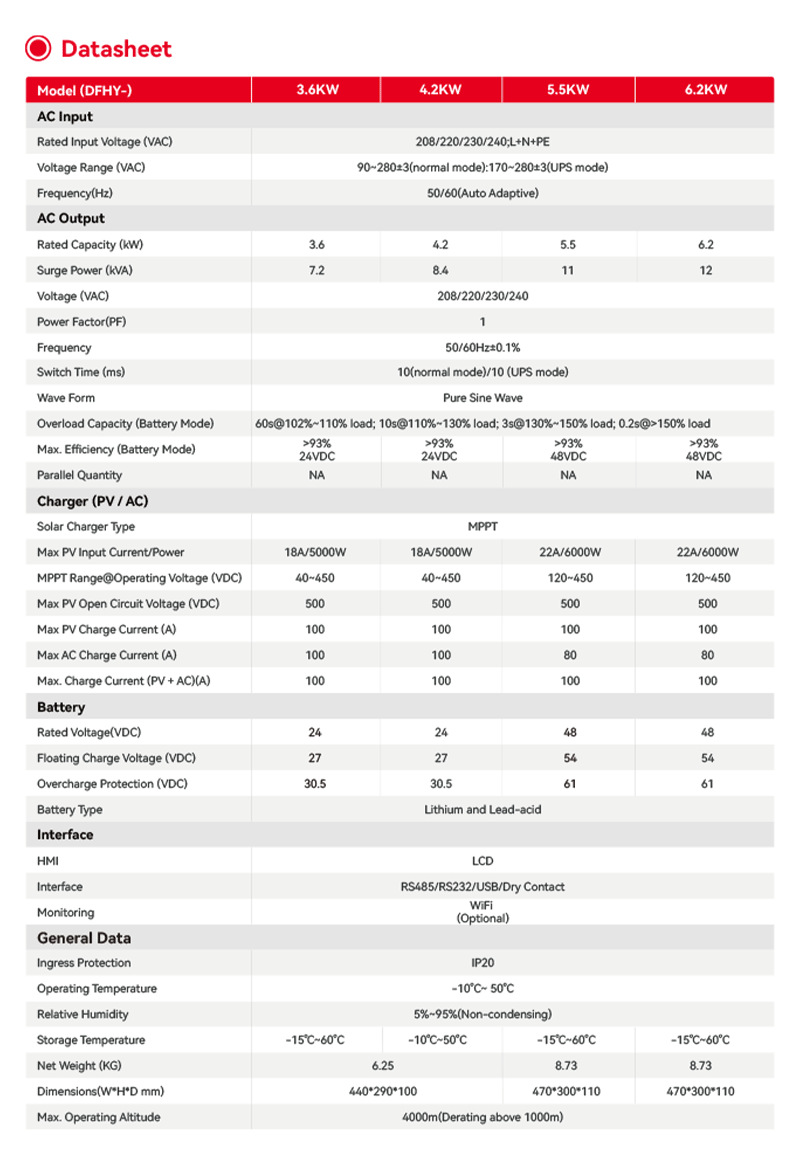 Datasheet

| Model (DFHY-) | 3.6KW | 4.2KW | 5.5KW | 6.2KW |
|---|---|---|---|---|
| AC Input | | | | |
| Rated Input Voltage (VAC) | 208/220/230/240;L+N+PE | | | |
| Voltage Range (VAC) | 90~280±3(normal mode):170~280±3(UPS mode) | | | |
| Frequency(Hz) | 50/60(Auto Adaptive) | | | |
| AC Output | | | | |
| Rated Capacity (kW) | 3.6 | 4.2 | 5.5 | 6.2 |
| Surge Power (kVA) | 7.2 | 8.4 | 11 | 12 |
| Voltage (VAC) | 208/220/230/240 | | | |
| Power Factor(PF) | 1 | | | |
| Frequency | 50/60Hz±0.1% | | | |
| Switch Time (ms) | 10(normal mode)/10 (UPS mode) | | | |
| Wave Form | Pure Sine Wave | | | |
| Overload Capacity (Battery Mode) | 60s@102%~110% load; 10s@110%~130% load; 3s@130%~150% load; 0.2s@>150% load | | | |
| Max. Efficiency (Battery Mode) | >93% 24VDC | >93% 24VDC | >93% 48VDC | >93% 48VDC |
| Parallel Quantity | NA | NA | NA | NA |
| Charger (PV / AC) | | | | |
| Solar Charger Type | MPPT | | | |
| Max PV Input Current/Power | 18A/5000W | 18A/5000W | 22A/6000W | 22A/6000W |
| MPPT Range@Operating Voltage (VDC) | 40~450 | 40~450 | 120~450 | 120~450 |
| Max PV Open Circuit Voltage (VDC) | 500 | 500 | 500 | 500 |
| Max PV Charge Current (A) | 100 | 100 | 100 | 100 |
| Max AC Charge Current (A) | 100 | 100 | 80 | 80 |
| Max. Charge Current (PV + AC)(A) | 100 | 100 | 100 | 100 |
| Battery | | | | |
| Rated Voltage(VDC) | 24 | 24 | 48 | 48 |
| Floating Charge Voltage (VDC) | 27 | 27 | 54 | 54 |
| Overcharge Protection (VDC) | 30.5 | 30.5 | 61 | 61 |
| Battery Type | Lithium and Lead-acid | | | |
| Interface | | | | |
| HMI | LCD | | | |
| Interface | RS485/RS232/USB/Dry Contact | | | |
| Monitoring | WiFi (Optional) | | | |
| General Data | | | | |
| Ingress Protection | IP20 | | | |
| Operating Temperature | -10°C~ 50°C | | | |
| Relative Humidity | 5%~95%(Non-condensing) | | | |
| Storage Temperature | -15°C~60°C | -10°C~50°C | -15°C~60°C | -15°C~60°C |
| Net Weight (KG) | 6.25 | | 8.73 | 8.73 |
| Dimensions(W*H*D mm) | 440*290*100 | | 470*300*110 | 470*300*110 |
| Max. Operating Altitude | 4000m(Derating above 1000m) | | | |